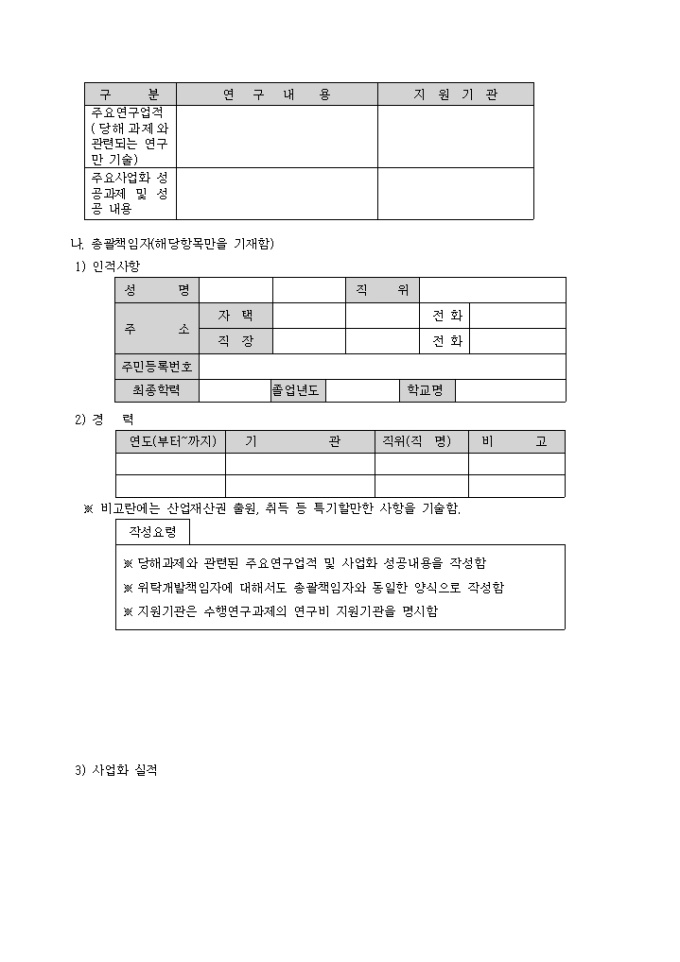 | 구 분 | 연 구 내 용 | 지 원 기 관 |
|---|---|---|
| 주요연구업적 (당해 과제와 관련되는 연구만 기술) | | |
| 주요사업화 성공과제 및 성공 내용 | | |

나. 총괄책임자(해당항목만을 기재함)

1) 인적사항

| 성 명 | | | 직 위 | | |
|---|---|---|---|---|---|
| 주 소 | 자 택 | | | 전 화 | |
| | 직 장 | | | 전 화 | |
| 주민등록번호 | | | | | |
| 최종학력 | | 졸업년도 | | 학교명 | |

2) 경 력

| 연도(부터~까지) | 기 관 | 직위(직 명) | 비 고 |
|---|---|---|---|
| | | | |
| | | | |

※ 비고란에는 산업재산권 출원, 취득 등 특기할만한 사항을 기술함.

작성요령

※ 당해과제와 관련된 주요연구업적 및 사업화 성공내용을 작성함

※ 위탁개발책임자에 대해서도 총괄책임자와 동일한 양식으로 작성함

※ 지원기관은 수행연구과제의 연구비 지원기관을 명시함

3) 사업화 실적